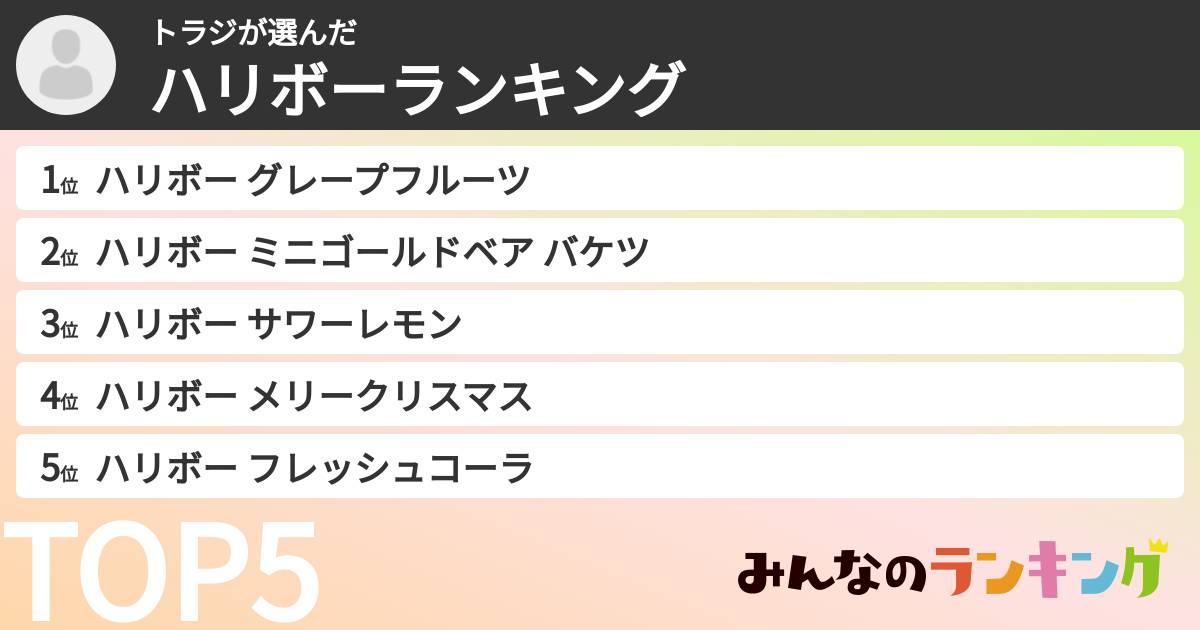 トラジが選んだ
ハリボーランキング

1位 ハリボー グレープフルーツ
2位 ハリボー ミニゴールドベア バケツ
3位 ハリボー サワーレモン
4位 ハリボー メリークリスマス
5位 ハリボー フレッシュコーラ

TOP5

みんなのランキング